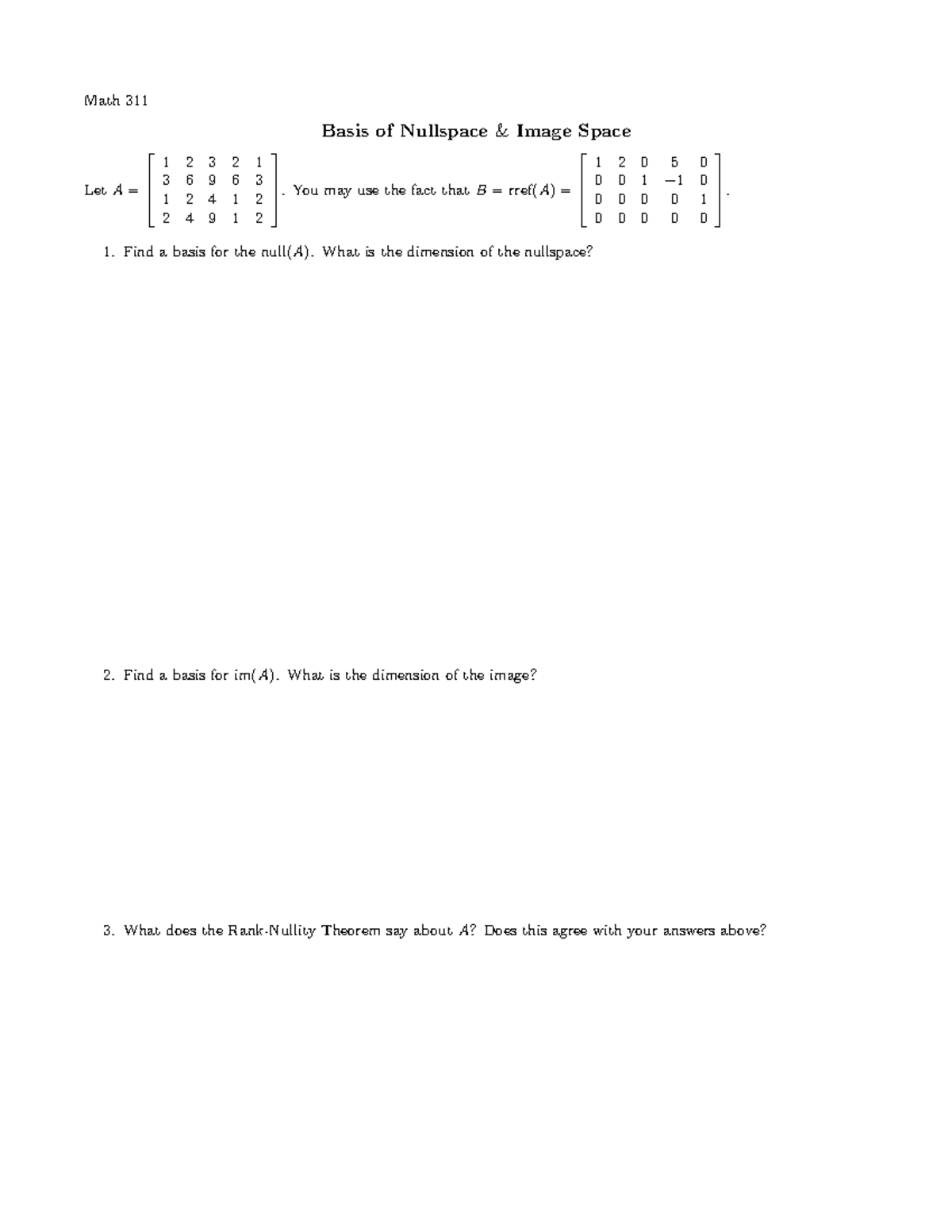 Math 311

Basis of Nullspace & Image Space

Let $A = \begin{bmatrix} 1 & 2 & 3 & 2 & 1 \\ 3 & 6 & 9 & 6 & 3 \\ 1 & 2 & 4 & 1 & 2 \\ 2 & 4 & 9 & 1 & 2 \end{bmatrix}$. You may use the fact that $B = \text{rref}(A) = \begin{bmatrix} 1 & 2 & 0 & 5 & 0 \\ 0 & 0 & 1 & -1 & 0 \\ 0 & 0 & 0 & 0 & 1 \\ 0 & 0 & 0 & 0 & 0 \end{bmatrix}$.

1. Find a basis for the null($A$). What is the dimension of the nullspace?

2. Find a basis for im($A$). What is the dimension of the image?

3. What does the Rank-Nullity Theorem say about $A$? Does this agree with your answers above?